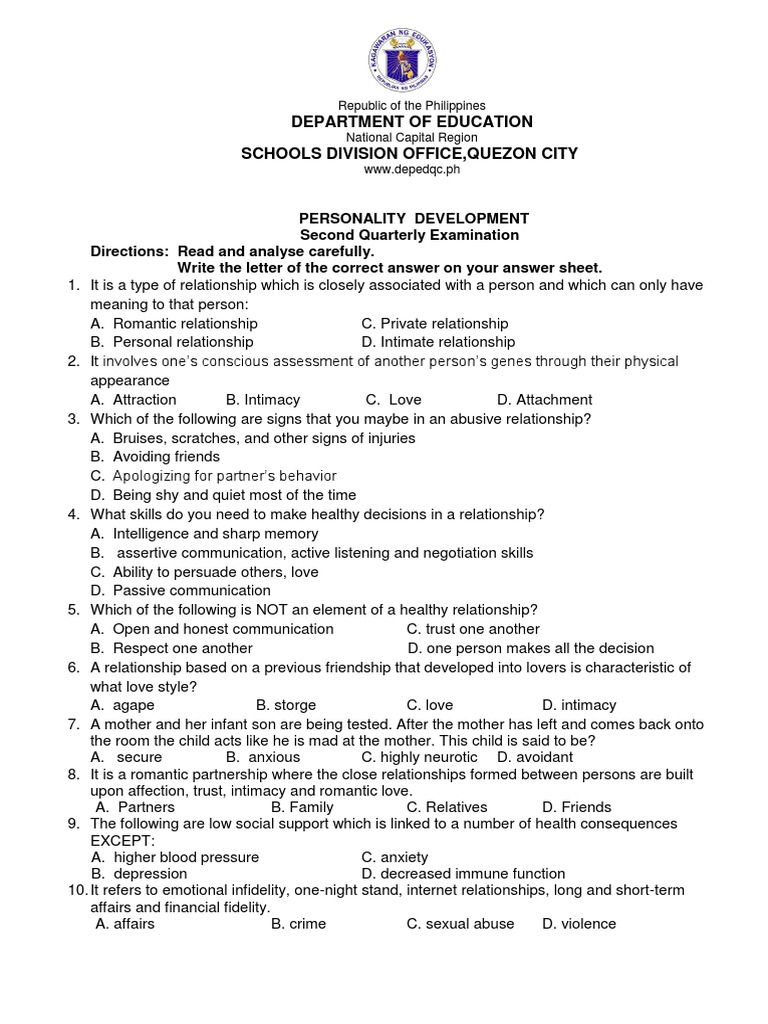 KAGAWARAN NG EDUKASYON
REPUBLIKA NG PILIPINAS

Republic of the Philippines
DEPARTMENT OF EDUCATION
National Capital Region
SCHOOLS DIVISION OFFICE,QUEZON CITY
www.depedqc.ph

PERSONALITY DEVELOPMENT
Second Quarterly Examination
Directions: Read and analyse carefully.
Write the letter of the correct answer on your answer sheet.

1. It is a type of relationship which is closely associated with a person and which can only have meaning to that person:
A. Romantic relationship C. Private relationship
B. Personal relationship D. Intimate relationship
2. It involves one's conscious assessment of another person's genes through their physical appearance
A. Attraction B. Intimacy C. Love D. Attachment
3. Which of the following are signs that you maybe in an abusive relationship?
A. Bruises, scratches, and other signs of injuries
B. Avoiding friends
C. Apologizing for partner's behavior
D. Being shy and quiet most of the time
4. What skills do you need to make healthy decisions in a relationship?
A. Intelligence and sharp memory
B. assertive communication, active listening and negotiation skills
C. Ability to persuade others, love
D. Passive communication
5. Which of the following is NOT an element of a healthy relationship?
A. Open and honest communication C. trust one another
B. Respect one another D. one person makes all the decision
6. A relationship based on a previous friendship that developed into lovers is characteristic of what love style?
A. agape B. storge C. love D. intimacy
7. A mother and her infant son are being tested. After the mother has left and comes back onto the room the child acts like he is mad at the mother. This child is said to be?
A. secure B. anxious C. highly neurotic D. avoidant
8. It is a romantic partnership where the close relationships formed between persons are built upon affection, trust, intimacy and romantic love.
A. Partners B. Family C. Relatives D. Friends
9. The following are low social support which is linked to a number of health consequences EXCEPT:
A. higher blood pressure C. anxiety
B. depression D. decreased immune function
10. It refers to emotional infidelity, one-night stand, internet relationships, long and short-term affairs and financial fidelity.
A. affairs B. crime C. sexual abuse D. violence